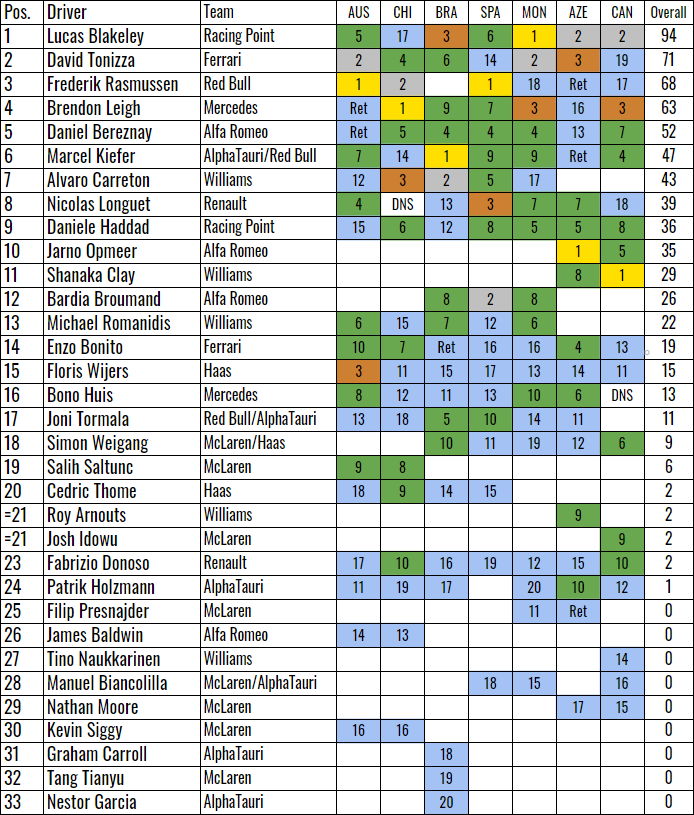 | Pos. | Driver | Team | AUS | CHI | BRA | SPA | MON | AZE | CAN | Overall |
|---|---|---|---|---|---|---|---|---|---|---|
| 1 | Lucas Blakeley | Racing Point | 5 | 17 | 3 | 6 | 1 | 2 | 2 | 94 |
| 2 | David Tonizza | Ferrari | 2 | 4 | 6 | 14 | 2 | 3 | 19 | 71 |
| 3 | Frederik Rasmussen | Red Bull | 1 | 2 |  | 1 | 18 | Ret | 17 | 68 |
| 4 | Brendon Leigh | Mercedes | Ret | 1 | 9 | 7 | 3 | 16 | 3 | 63 |
| 5 | Daniel Bereznay | Alfa Romeo | Ret | 5 | 4 | 4 | 4 | 13 | 7 | 52 |
| 6 | Marcel Kiefer | AlphaTauri/Red Bull | 7 | 14 | 1 | 9 | 9 | Ret | 4 | 47 |
| 7 | Alvaro Carreton | Williams | 12 | 3 | 2 | 5 | 17 |  |  | 43 |
| 8 | Nicolas Longuet | Renault | 4 | DNS | 13 | 3 | 7 | 7 | 18 | 39 |
| 9 | Daniele Haddad | Racing Point | 15 | 6 | 12 | 8 | 5 | 5 | 8 | 36 |
| 10 | Jarno Opmeer | Alfa Romeo |  |  |  |  |  | 1 | 5 | 35 |
| 11 | Shanaka Clay | Williams |  |  |  |  |  | 8 | 1 | 29 |
| 12 | Bardia Broumand | Alfa Romeo |  |  | 8 | 2 | 8 |  |  | 26 |
| 13 | Michael Romanidis | Williams | 6 | 15 | 7 | 12 | 6 |  |  | 22 |
| 14 | Enzo Bonito | Ferrari | 10 | 7 | Ret | 16 | 16 | 4 | 13 | 19 |
| 15 | Floris Wijers | Haas | 3 | 11 | 15 | 17 | 13 | 14 | 11 | 15 |
| 16 | Bono Huis | Mercedes | 8 | 12 | 11 | 13 | 10 | 6 | DNS | 13 |
| 17 | Joni Tormala | Red Bull/AlphaTauri | 13 | 18 | 5 | 10 | 14 | 11 |  | 11 |
| 18 | Simon Weigang | McLaren/Haas |  |  | 10 | 11 | 19 | 12 | 6 | 9 |
| 19 | Salih Saltunc | McLaren | 9 | 8 |  |  |  |  |  | 6 |
| 20 | Cedric Thome | Haas | 18 | 9 | 14 | 15 |  |  |  | 2 |
| =21 | Roy Arnouts | Williams |  |  |  |  |  | 9 |  | 2 |
| =21 | Josh Idowu | McLaren |  |  |  |  |  |  | 9 | 2 |
| 23 | Fabrizio Donoso | Renault | 17 | 10 | 16 | 19 | 12 | 15 | 10 | 2 |
| 24 | Patrik Holzmann | AlphaTauri | 11 | 19 | 17 |  | 20 | 10 | 12 | 1 |
| 25 | Filip Presnajder | McLaren |  |  |  |  | 11 | Ret |  | 0 |
| 26 | James Baldwin | Alfa Romeo | 14 | 13 |  |  |  |  |  | 0 |
| 27 | Tino Naukkarinen | Williams |  |  |  |  |  |  | 14 | 0 |
| 28 | Manuel Biancolilla | McLaren/AlphaTauri |  |  |  | 18 | 15 |  | 16 | 0 |
| 29 | Nathan Moore | McLaren |  |  |  |  |  | 17 | 15 | 0 |
| 30 | Kevin Siggy | McLaren | 16 | 16 |  |  |  |  |  | 0 |
| 31 | Graham Carroll | AlphaTauri |  |  | 18 |  |  |  |  | 0 |
| 32 | Tang Tianyu | McLaren |  |  | 19 |  |  |  |  | 0 |
| 33 | Nestor Garcia | AlphaTauri |  |  | 20 |  |  |  |  | 0 |